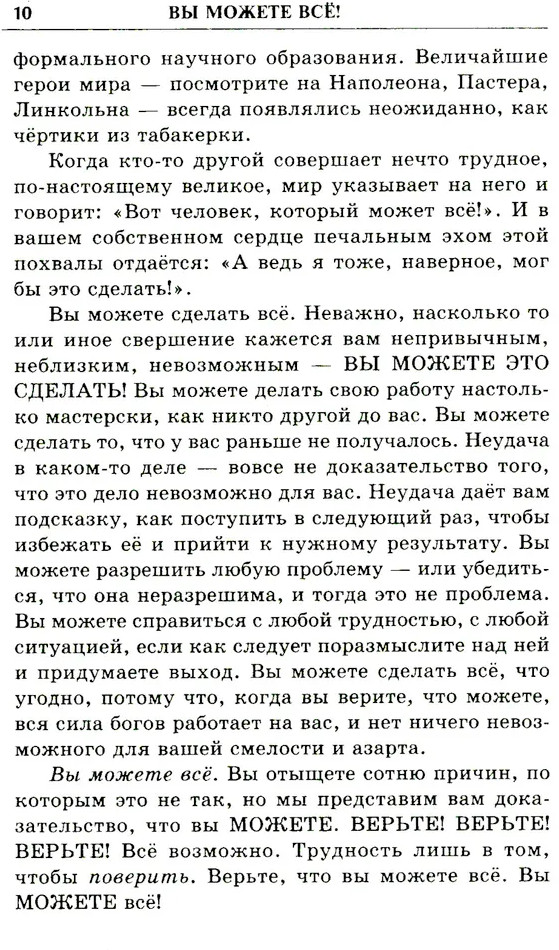 10 ВЫ МОЖЕТЕ ВСЁ!

формального научного образования. Величайшие герои мира — посмотрите на Наполеона, Пастера, Линкольна — всегда появлялись неожиданно, как чёртики из табакерки.

Когда кто-то другой совершает нечто трудное, по-настоящему великое, мир указывает на него и говорит: «Вот человек, который может всё!». И в вашем собственном сердце печальным эхом этой похвалы отдаётся: «А ведь я тоже, наверное, мог бы это сделать!».

Вы можете сделать всё. Неважно, насколько то или иное свершение кажется вам непривычным, неблизким, невозможным — ВЫ МОЖЕТЕ ЭТО СДЕЛАТЬ! Вы можете делать свою работу настолько мастерски, как никто другой до вас. Вы можете сделать то, что у вас раньше не получалось. Неудача в каком-то деле — вовсе не доказательство того, что это дело невозможно для вас. Неудача даёт вам подсказку, как поступить в следующий раз, чтобы избежать её и прийти к нужному результату. Вы можете разрешить любую проблему — или убедиться, что она неразрешима, и тогда это не проблема. Вы можете справиться с любой трудностью, с любой ситуацией, если как следует поразмыслите над ней и придумаете выход. Вы можете сделать всё, что угодно, потому что, когда вы верите, что можете, вся сила богов работает на вас, и нет ничего невозможного для вашей смелости и азарта.

Вы можете всё. Вы отыщете сотню причин, по которым это не так, но мы представим вам доказательство, что вы МОЖЕТЕ. ВЕРЬТЕ! ВЕРЬТЕ! ВЕРЬТЕ! Всё возможно. Трудность лишь в том, чтобы поверить. Верьте, что вы можете всё. Вы МОЖЕТЕ всё!